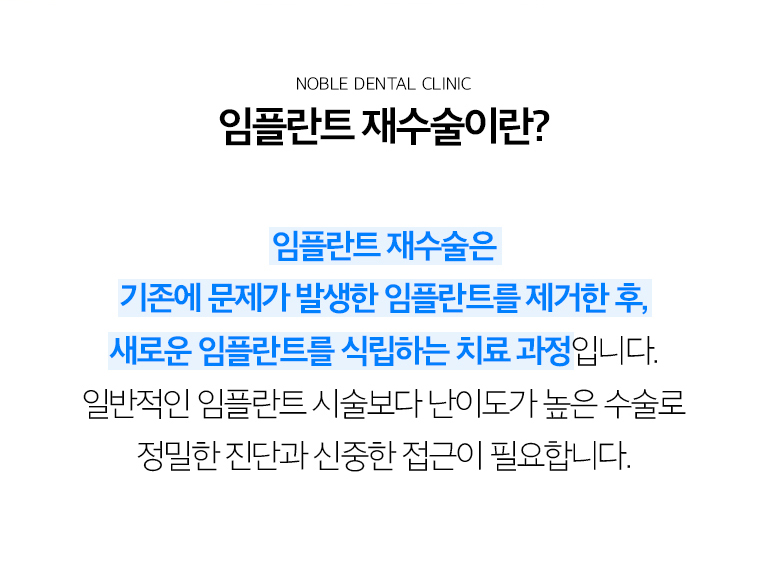 NOBLE DENTAL CLINIC

임플란트 재수술이란?

임플란트 재수술은
기존에 문제가 발생한 임플란트를 제거한 후,
새로운 임플란트를 식립하는 치료 과정입니다.
일반적인 임플란트 시술보다 난이도가 높은 수술로
정밀한 진단과 신중한 접근이 필요합니다.